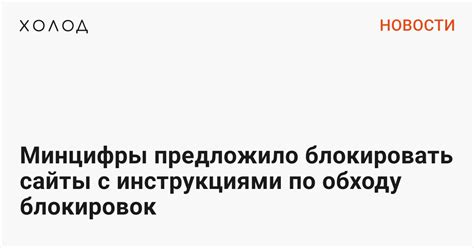 ХОЛОД

НОВОСТИ

Минцифры предложило блокировать сайты с инструкциями по обходу блокировок